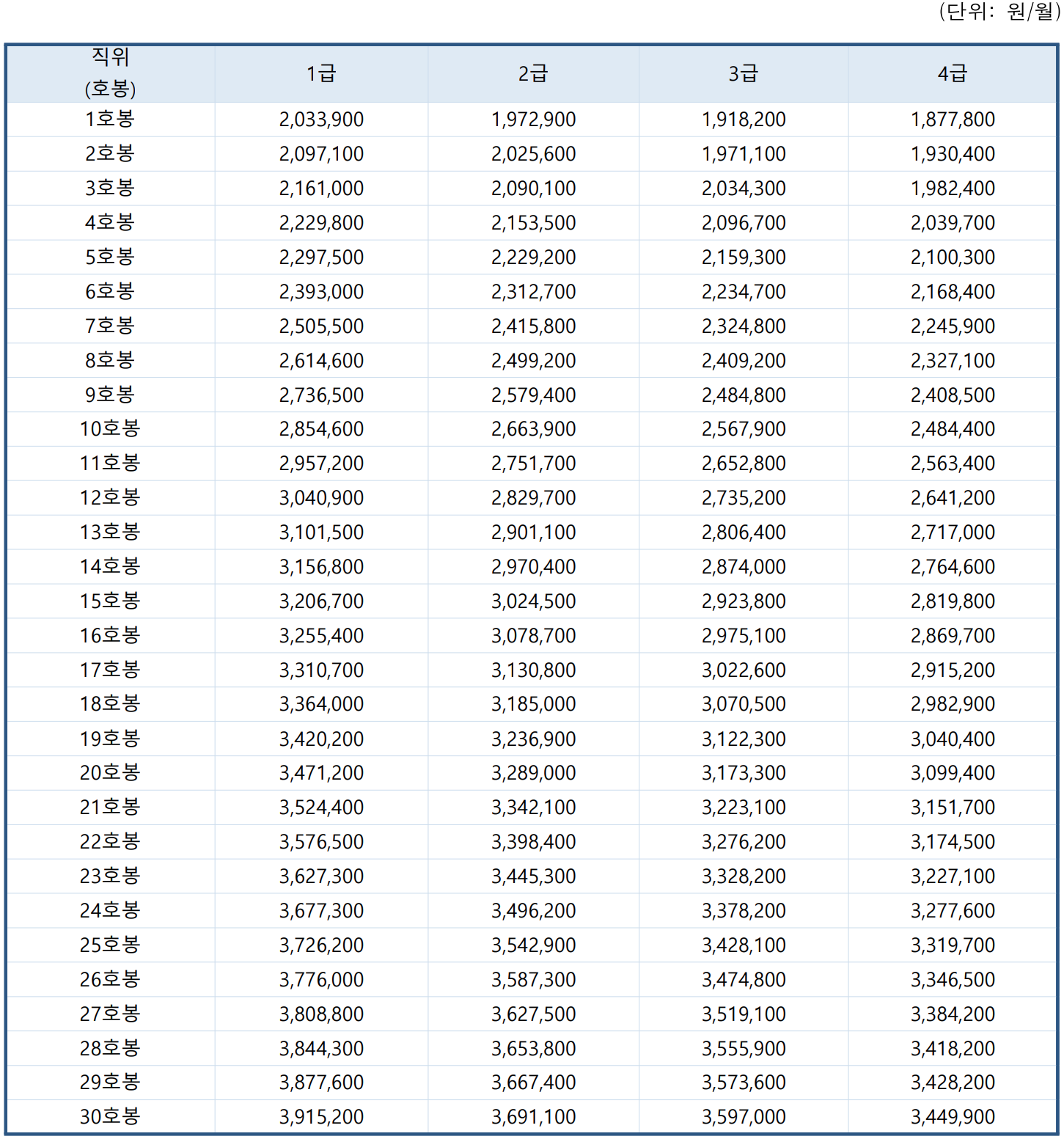 (단위: 원/월)

| 직위 (호봉) | 1급 | 2급 | 3급 | 4급 |
|---|---|---|---|---|
| 1호봉 | 2,033,900 | 1,972,900 | 1,918,200 | 1,877,800 |
| 2호봉 | 2,097,100 | 2,025,600 | 1,971,100 | 1,930,400 |
| 3호봉 | 2,161,000 | 2,090,100 | 2,034,300 | 1,982,400 |
| 4호봉 | 2,229,800 | 2,153,500 | 2,096,700 | 2,039,700 |
| 5호봉 | 2,297,500 | 2,229,200 | 2,159,300 | 2,100,300 |
| 6호봉 | 2,393,000 | 2,312,700 | 2,234,700 | 2,168,400 |
| 7호봉 | 2,505,500 | 2,415,800 | 2,324,800 | 2,245,900 |
| 8호봉 | 2,614,600 | 2,499,200 | 2,409,200 | 2,327,100 |
| 9호봉 | 2,736,500 | 2,579,400 | 2,484,800 | 2,408,500 |
| 10호봉 | 2,854,600 | 2,663,900 | 2,567,900 | 2,484,400 |
| 11호봉 | 2,957,200 | 2,751,700 | 2,652,800 | 2,563,400 |
| 12호봉 | 3,040,900 | 2,829,700 | 2,735,200 | 2,641,200 |
| 13호봉 | 3,101,500 | 2,901,100 | 2,806,400 | 2,717,000 |
| 14호봉 | 3,156,800 | 2,970,400 | 2,874,000 | 2,764,600 |
| 15호봉 | 3,206,700 | 3,024,500 | 2,923,800 | 2,819,800 |
| 16호봉 | 3,255,400 | 3,078,700 | 2,975,100 | 2,869,700 |
| 17호봉 | 3,310,700 | 3,130,800 | 3,022,600 | 2,915,200 |
| 18호봉 | 3,364,000 | 3,185,000 | 3,070,500 | 2,982,900 |
| 19호봉 | 3,420,200 | 3,236,900 | 3,122,300 | 3,040,400 |
| 20호봉 | 3,471,200 | 3,289,000 | 3,173,300 | 3,099,400 |
| 21호봉 | 3,524,400 | 3,342,100 | 3,223,100 | 3,151,700 |
| 22호봉 | 3,576,500 | 3,398,400 | 3,276,200 | 3,174,500 |
| 23호봉 | 3,627,300 | 3,445,300 | 3,328,200 | 3,227,100 |
| 24호봉 | 3,677,300 | 3,496,200 | 3,378,200 | 3,277,600 |
| 25호봉 | 3,726,200 | 3,542,900 | 3,428,100 | 3,319,700 |
| 26호봉 | 3,776,000 | 3,587,300 | 3,474,800 | 3,346,500 |
| 27호봉 | 3,808,800 | 3,627,500 | 3,519,100 | 3,384,200 |
| 28호봉 | 3,844,300 | 3,653,800 | 3,555,900 | 3,418,200 |
| 29호봉 | 3,877,600 | 3,667,400 | 3,573,600 | 3,428,200 |
| 30호봉 | 3,915,200 | 3,691,100 | 3,597,000 | 3,449,900 |